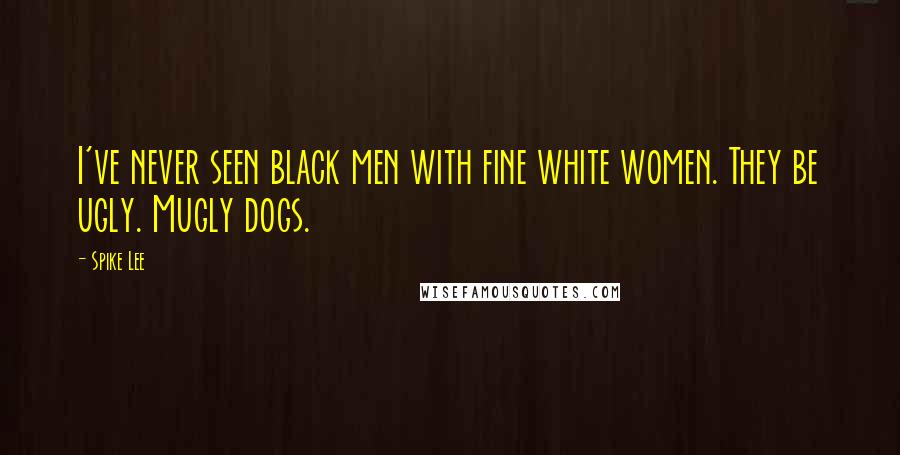 I've never seen black men with fine white women. They be ugly. Mugly dogs.

- Spike Lee

WISEFAMOUSQUOTES.COM